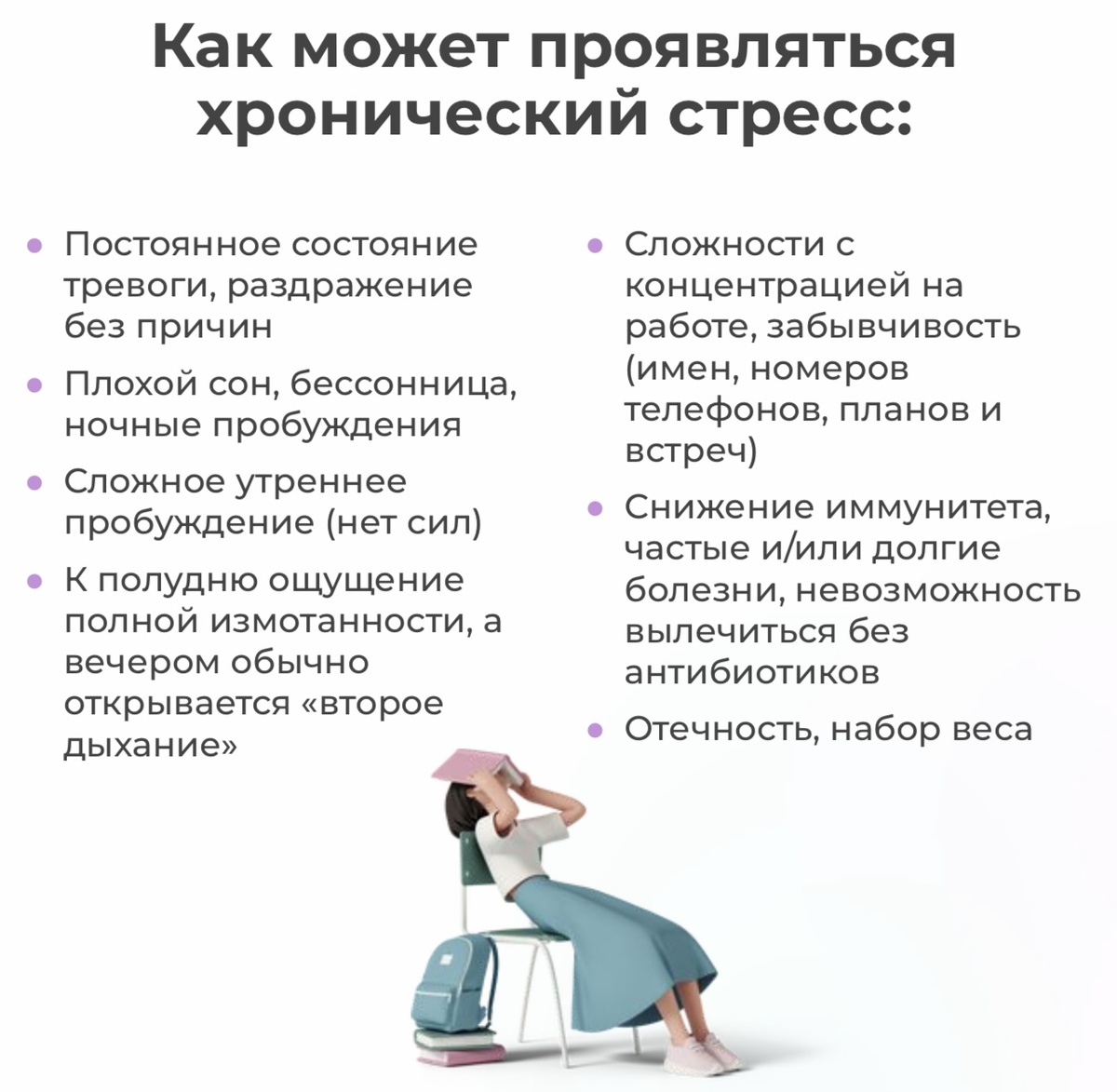 Как может проявляться хронический стресс:

• Постоянное состояние тревоги, раздражение без причин

• Плохой сон, бессонница, ночные пробуждения

• Сложное утреннее пробуждение (нет сил)

• К полудню ощущение полной измотанности, а вечером обычно открывается «второе дыхание»

• Сложности с концентрацией на работе, забывчивость (имен, номеров телефонов, планов и встреч)

• Снижение иммунитета, частые и/или долгие болезни, невозможность вылечиться без антибиотиков

• Отечность, набор веса